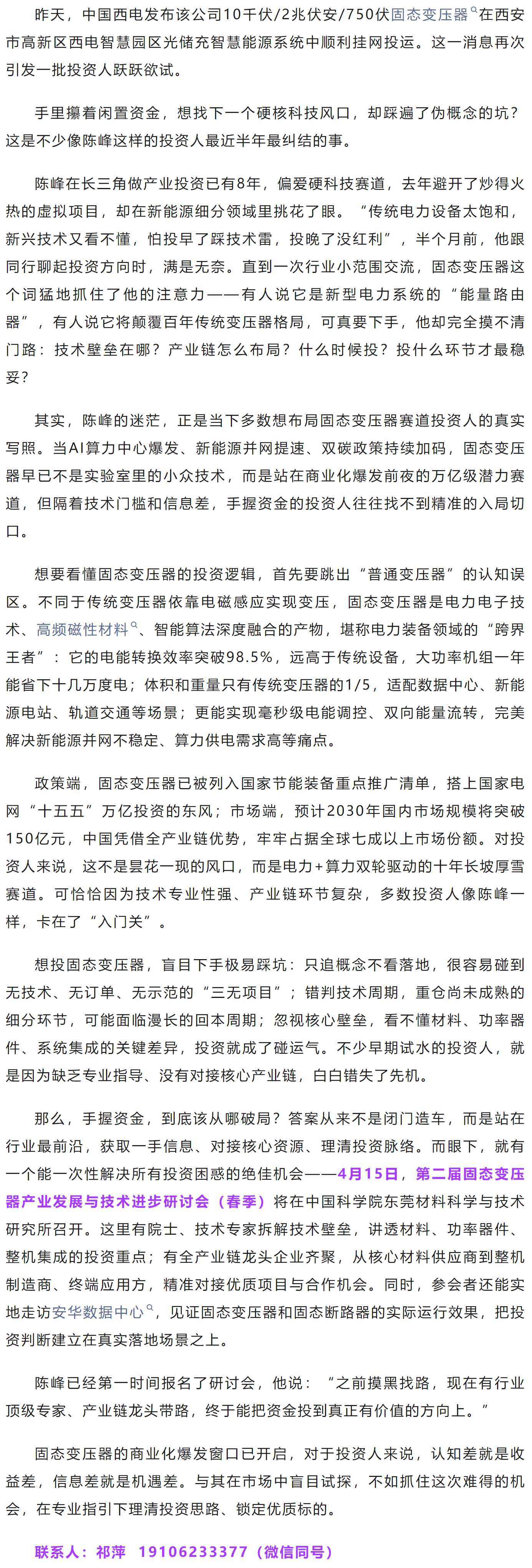 昨天，中国西电发布该公司10千伏/2兆伏安/750伏固态变压器在西安市高新区西电智慧园区光储充智慧能源系统中顺利挂网投运。这一消息再次引发一批投资人跃跃欲试。

手里攥着闲置资金，想找下一个硬核科技风口，却踩遍了伪概念的坑？这是不少像陈峰这样的投资人最近半年最纠结的事。

陈峰在长三角做产业投资已有8年，偏爱硬科技赛道，去年避开了炒得火热的虚拟项目，却在新能源细分领域里挑花了眼。“传统电力设备太饱和，新兴技术又看不懂，怕投早了踩技术雷，投晚了没红利”，半个月前，他跟同行聊起投资方向时，满是无奈。直到一次行业小范围交流，固态变压器这个词猛地抓住了他的注意力——有人说它是新型电力系统的“能量路由器”，有人说它将颠覆百年传统变压器格局，可真要下手，他却完全摸不清门路：技术壁垒在哪？产业链怎么布局？什么时候投？投什么环节才最稳妥？

其实，陈峰的迷茫，正是当下多数想布局固态变压器赛道投资人的真实写照。当AI算力中心爆发、新能源并网提速、双碳政策持续加码，固态变压器早已不是实验室里的小众技术，而是站在商业化爆发前夜的万亿级潜力赛道，但隔着技术门槛和信息差，手握资金的投资人往往找不到精准的入局切口。

想要看懂固态变压器的投资逻辑，首先要跳出“普通变压器”的认知误区。不同于传统变压器依靠电磁感应实现变压，固态变压器是电力电子技术、高频磁性材料、智能算法深度融合的产物，堪称电力装备领域的“跨界王者”：它的电能转换效率突破98.5%，远高于传统设备，大功率机组一年能省下十几万度电；体积和重量只有传统变压器的1/5，适配数据中心、新能源电站、轨道交通等场景；更能实现毫秒级电能调控、双向能量流转，完美解决新能源并网不稳定、算力供电需求高等痛点。

政策端，固态变压器已被列入国家节能装备重点推广清单，搭上国家电网“十五五”万亿投资的东风；市场端，预计2030年国内市场规模将突破150亿元，中国凭借全产业链优势，牢牢占据全球七成以上市场份额。对投资人来说，这不是昙花一现的风口，而是电力+算力双轮驱动的十年长坡厚雪赛道。可恰恰因为技术专业性强、产业链环节复杂，多数投资人像陈峰一样，卡在了“入门关”。

想投固态变压器，盲目下手极易踩坑：只追概念不看落地，很容易碰到无技术、无订单、无示范的“三无项目”；错判技术周期，重仓尚未成熟的细分环节，可能面临漫长的回本周期；忽视核心壁垒，看不懂材料、功率器件、系统集成的关键差异，投资就成了碰运气。不少早期试水的投资人，就是因为缺乏专业指导、没有对接核心产业链，白白错失了先机。

那么，手握资金，到底该从哪破局？答案从来不是闭门造车，而是站在行业最前沿，获取一手信息、对接核心资源、理清投资脉络。而眼下，就有一个能一次性解决所有投资困惑的绝佳机会——4月15日，第二届固态变压器产业发展与技术进步研讨会（春季）将在中国科学院东莞材料科学与技术研究所召开。这里有院士、技术专家拆解技术壁垒，讲透材料、功率器件、整机集成的投资重点；有全产业链龙头企业齐聚，从核心材料供应商到整机制造商、终端应用方，精准对接优质项目与合作机会。同时，参会者还能实地走访安华数据中心，见证固态变压器和固态断路器的实际运行效果，把投资判断建立在真实落地场景之上。

陈峰已经第一时间报名了研讨会，他说：“之前摸黑找路，现在有行业顶级专家、产业链龙头带路，终于能把资金投到真正有价值的方向上。”

固态变压器的商业化爆发窗口已开启，对于投资人来说，认知差就是收益差，信息差就是机遇差。与其在市场中盲目试探，不如抓住这次难得的机会，在专业指引下理清投资思路、锁定优质标的。

联系人：祁萍　19106233377（微信同号）